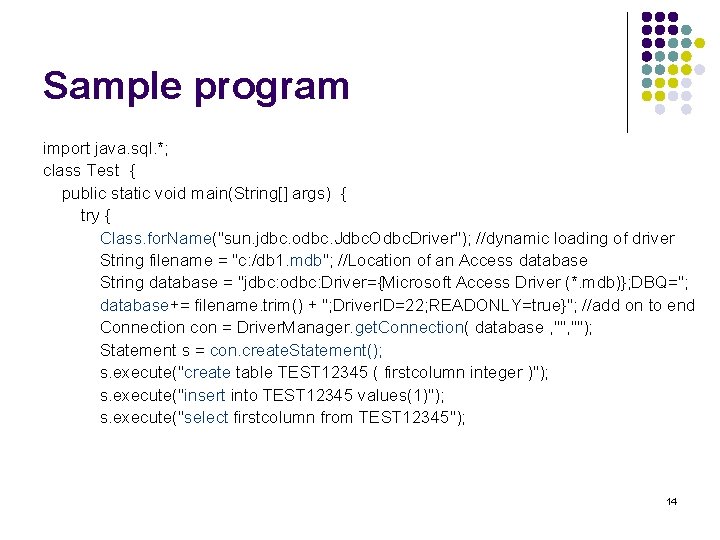 Sample program

import java.sql.*;
class Test {
public static void main(String[] args) {
try {
Class.forName("sun.jdbc.odbc.JdbcOdbcDriver"); //dynamic loading of driver
String filename = "c:/db1.mdb"; //Location of an Access database
String database = "jdbc:odbc:Driver={Microsoft Access Driver (*.mdb)};DBQ=";
database+= filename.trim() + ";DriverID=22;READONLY=true}"; //add on to end
Connection con = DriverManager.getConnection( database ,"","");
Statement s = con.createStatement();
s.execute("create table TEST12345 ( firstcolumn integer )");
s.execute("insert into TEST12345 values(1)");
s.execute("select firstcolumn from TEST12345");

14